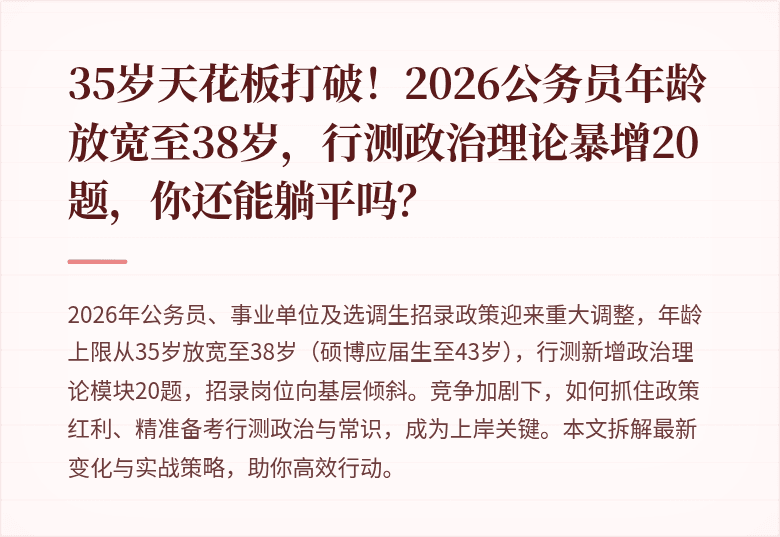 35岁天花板打破！2026公务员年龄放宽至38岁，行测政治理论暴增20题，你还能躺平吗？

2026年公务员、事业单位及选调生招录政策迎来重大调整，年龄上限从35岁放宽至38岁（硕博应届生至43岁），行测新增政治理论模块20题，招录岗位向基层倾斜。竞争加剧下，如何抓住政策红利、精准备考行测政治与常识，成为上岸关键。本文拆解最新变化与实战策略，助你高效行动。